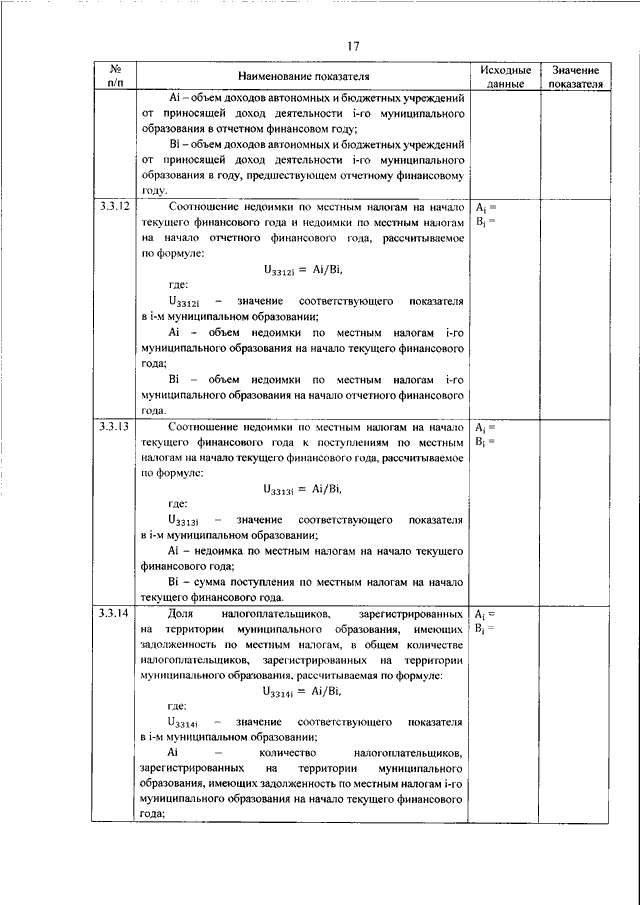 17

| № п/п | Наименование показателя | Исходные данные | Значение показателя |
|---|---|---|---|
| | Ai – объем доходов автономных и бюджетных учреждений от приносящей доход деятельности i-го муниципального образования в отчетном финансовом году; Bi – объем доходов автономных и бюджетных учреждений от приносящей доход деятельности i-го муниципального образования в году, предшествующем отчетному финансовому году. | | |
| 3.3.12 | Соотношение недоимки по местным налогам на начало текущего финансового года и недоимки по местным налогам на начало отчетного финансового года, рассчитываемое по формуле: $U_{3312i} = Ai/Bi$, где: $U_{3312i}$ – значение соответствующего показателя в i-м муниципальном образовании; Ai – объем недоимки по местным налогам i-го муниципального образования на начало текущего финансового года; Bi – объем недоимки по местным налогам i-го муниципального образования на начало отчетного финансового года. | $A_i$ = $B_i$ = | |
| 3.3.13 | Соотношение недоимки по местным налогам на начало текущего финансового года к поступлениям по местным налогам на начало текущего финансового года, рассчитываемое по формуле: $U_{3313i} = Ai/Bi$, где: $U_{3313i}$ – значение соответствующего показателя в i-м муниципальном образовании; Ai – недоимка по местным налогам на начало текущего финансового года; Bi – сумма поступления по местным налогам на начало текущего финансового года. | $A_i$ = $B_i$ = | |
| 3.3.14 | Доля налогоплательщиков, зарегистрированных на территории муниципального образования, имеющих задолженность по местным налогам, в общем количестве налогоплательщиков, зарегистрированных на территории муниципального образования, рассчитываемая по формуле: $U_{3314i} = Ai/Bi$, где: $U_{3314i}$ – значение соответствующего показателя в i-м муниципальном образовании; Ai – количество налогоплательщиков, зарегистрированных на территории муниципального образования, имеющих задолженность по местным налогам i-го муниципального образования на начало текущего финансового года; | $A_i$ = $B_i$ = | |